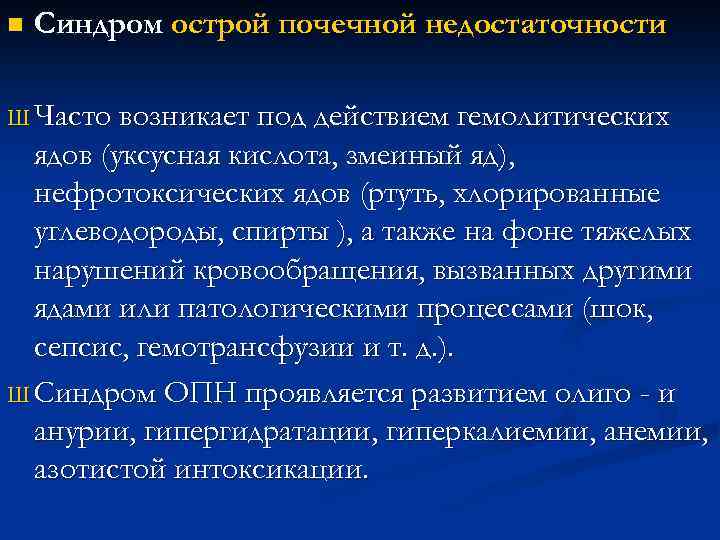 ■ Синдром острой почечной недостаточности

Ш Часто возникает под действием гемолитических ядов (уксусная кислота, змеиный яд), нефротоксических ядов (ртуть, хлорированные углеводороды, спирты ), а также на фоне тяжелых нарушений кровообращения, вызванных другими ядами или патологическими процессами (шок, сепсис, гемотрансфузии и т. д.).

Ш Синдром ОПН проявляется развитием олиго - и анурии, гипергидратации, гиперкалиемии, анемии, азотистой интоксикации.